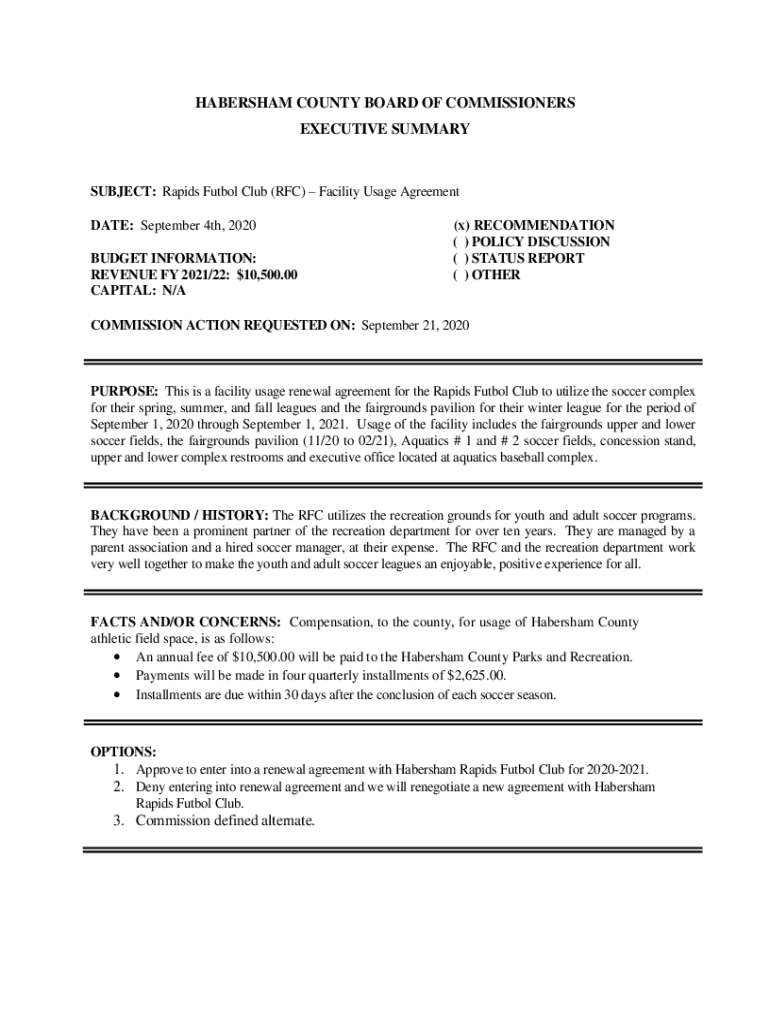 HABERSHAM COUNTY BOARD OF COMMISSIONERS
EXECUTIVE SUMMARY

SUBJECT: Rapids Futbol Club (RFC) – Facility Usage Agreement

DATE: September 4th, 2020

BUDGET INFORMATION:
REVENUE FY 2021/22: $10,500.00
CAPITAL: N/A

(x) RECOMMENDATION
( ) POLICY DISCUSSION
( ) STATUS REPORT
( ) OTHER

COMMISSION ACTION REQUESTED ON: September 21, 2020

PURPOSE: This is a facility usage renewal agreement for the Rapids Futbol Club to utilize the soccer complex for their spring, summer, and fall leagues and the fairgrounds pavilion for their winter league for the period of September 1, 2020 through September 1, 2021. Usage of the facility includes the fairgrounds upper and lower soccer fields, the fairgrounds pavilion (11/20 to 02/21), Aquatics # 1 and # 2 soccer fields, concession stand, upper and lower complex restrooms and executive office located at aquatics baseball complex.

BACKGROUND / HISTORY: The RFC utilizes the recreation grounds for youth and adult soccer programs. They have been a prominent partner of the recreation department for over ten years. They are managed by a parent association and a hired soccer manager, at their expense. The RFC and the recreation department work very well together to make the youth and adult soccer leagues an enjoyable, positive experience for all.

FACTS AND/OR CONCERNS: Compensation, to the county, for usage of Habersham County athletic field space, is as follows:
• An annual fee of $10,500.00 will be paid to the Habersham County Parks and Recreation.
• Payments will be made in four quarterly installments of $2,625.00.
• Installments are due within 30 days after the conclusion of each soccer season.

OPTIONS:
1. Approve to enter into a renewal agreement with Habersham Rapids Futbol Club for 2020-2021.
2. Deny entering into renewal agreement and we will renegotiate a new agreement with Habersham Rapids Futbol Club.
3. Commission defined alternate.